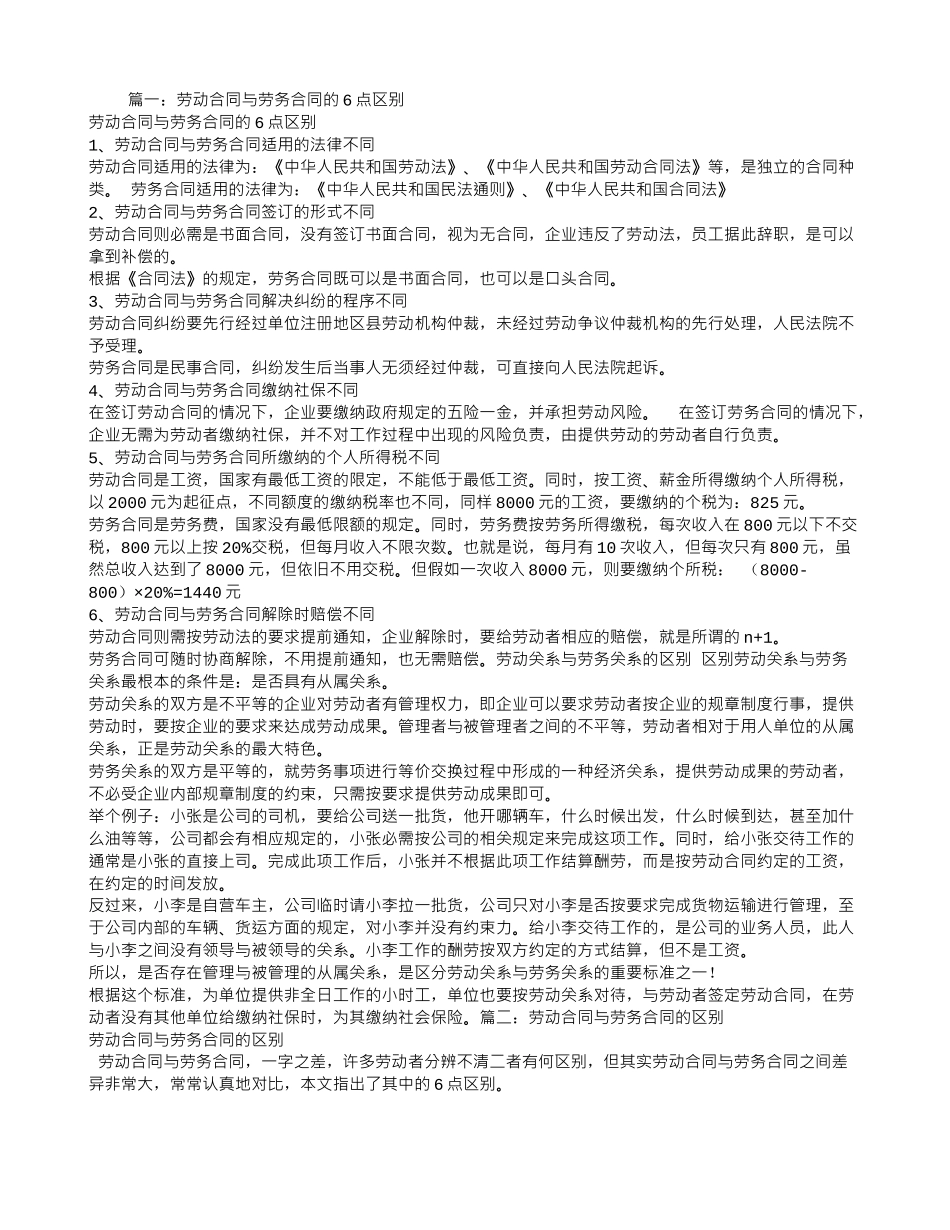 篇一：劳动合同与劳务合同的 6 点区别
劳动合同与劳务合同的 6 点区别
1、劳动合同与劳务合同适用的法律不同
劳动合同适用的法律为：《中华人民共和国劳动法》、《中华人民共和国劳动合同法》等，是独立的合同种类。 劳务合同适用的法律为：《中华人民共和国民法通则》、《中华人民共和国合同法》
2、劳动合同与劳务合同签订的形式不同
劳动合同则必需是书面合同，没有签订书面合同，视为无合同，企业违反了劳动法，员工据此辞职，是可以拿到补偿的。
根据《合同法》的规定，劳务合同既可以是书面合同，也可以是口头合同。
3、劳动合同与劳务合同解决纠纷的程序不同
劳动合同纠纷要先行经过单位注册地区县劳动机构仲裁，未经过劳动争议仲裁机构的先行处理，人民法院不予受理。
劳务合同是民事合同，纠纷发生后当事人无须经过仲裁，可直接向人民法院起诉。
4、劳动合同与劳务合同缴纳社保不同
在签订劳动合同的情况下，企业要缴纳政府规定的五险一金，并承担劳动风险。 在签订劳务合同的情况下，企业无需为劳动者缴纳社保，并不对工作过程中出现的风险负责，由提供劳动的劳动者自行负责。
5、劳动合同与劳务合同所缴纳的个人所得税不同
劳动合同是工资，国家有最低工资的限定，不能低于最低工资。同时，按工资、薪金所得缴纳个人所得税，以 2000 元为起征点，不同额度的缴纳税率也不同，同样 8000 元的工资，要缴纳的个税为：825 元。
劳务合同是劳务费，国家没有最低限额的规定。同时，劳务费按劳务所得缴税，每次收入在 800 元以下不交税，800 元以上按 20%交税，但每月收入不限次数。也就是说，每月有 10 次收入，但每次只有 800 元，虽然总收入达到了 8000 元，但依旧不用交税。但假如一次收入 8000 元，则要缴纳个所税： （8000-800）×20%=1440 元
6、劳动合同与劳务合同解除时赔偿不同
劳动合同则需按劳动法的要求提前通知，企业解除时，要给劳动者相应的赔偿，就是所谓的 n+1。
劳务合同可随时协商解除，不用提前通知，也无需赔偿。劳动关系与劳务关系的区别 区别劳动关系与劳务关系最根本的条件是：是否具有从属关系。
劳动关系的双方是不平等的企业对劳动者有管理权力，即企业可以要求劳动者按企业的规章制度行事，提供劳动时，要按企业的要求来达成劳动成果。管理者与被管理者之间的不平等，劳动者相对于用人单位的从属关系，正是劳动关系的最大特色。
劳务关系的双方是平等的，就劳务事项进行等价交换过程中形成的一种经济关系，提供劳动成果的劳动者，不必受企业内部规章制度的约束，只需按要求提供劳动成果即可。
举个例子：小张是公司的司机，要给公司送一批货，他开哪辆车，什么时候出发，什么时候到达，甚至加什么油等等，公司都会有相应规定的，小张必需按公司的相关规定来完成这项工作。同时，给小张交待工作的通常是小张的直接上司。完成此项工作后，小张并不根据此项工作结算酬劳，而是按劳动合同约定的工资，在约定的时间发放。
反过来，小李是自营车主，公司临时请小李拉一批货，公司只对小李是否按要求完成货物运输进行管理，至于公司内部的车辆、货运方面的规定，对小李并没有约束力。给小李交待工作的，是公司的业务人员，此人与小李之间没有领导与被领导的关系。小李工作的酬劳按双方约定的方式结算，但不是工资。
所以，是否存在管理与被管理的从属关系，是区分劳动关系与劳务关系的重要标准之一！
根据这个标准，为单位提供非全日工作的小时工，单位也要按劳动关系对待，与劳动者签定劳动合同，在劳动者没有其他单位给缴纳社保时，为其缴纳社会保险。篇二：劳动合同与劳务合同的区别
劳动合同与劳务合同的区别
劳动合同与劳务合同，一字之差，许多劳动者分辨不清二者有何区别，但其实劳动合同与劳务合同之间差异非常大，常常认真地对比，本文指出了其中的 6 点区别。